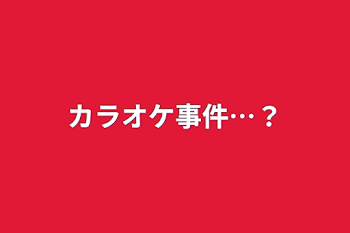 カラオケ事件…？